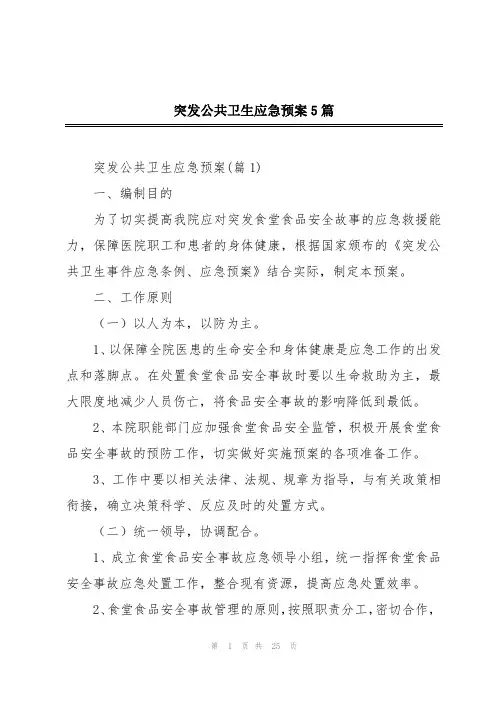 突发公共卫生应急预案5篇

突发公共卫生应急预案(篇1)

一、编制目的

为了切实提高我院应对突发食堂食品安全故事的应急救援能力，保障医院职工和患者的身体健康，根据国家颁布的《突发公共卫生事件应急条例、应急预案》结合实际，制定本预案。

二、工作原则

（一）以人为本，以防为主。

1、以保障全院医患的生命安全和身体健康是应急工作的出发点和落脚点。在处置食堂食品安全事故时要以生命救助为主，最大限度地减少人员伤亡，将食品安全事故的影响降低到最低。

2、本院职能部门应加强食堂食品安全监管，积极开展食堂食品安全事故的预防工作，切实做好实施预案的各项准备工作。

3、工作中要以相关法律、法规、规章为指导，与有关政策相衔接，确立决策科学、反应及时的处置方式。

（二）统一领导，协调配合。

1、成立食堂食品安全事故应急领导小组，统一指挥食堂食品安全事故应急处置工作，整合现有资源，提高应急处置效率。

2、食堂食品安全事故管理的原则，按照职责分工，密切合作，

第 1 页 共 25 页